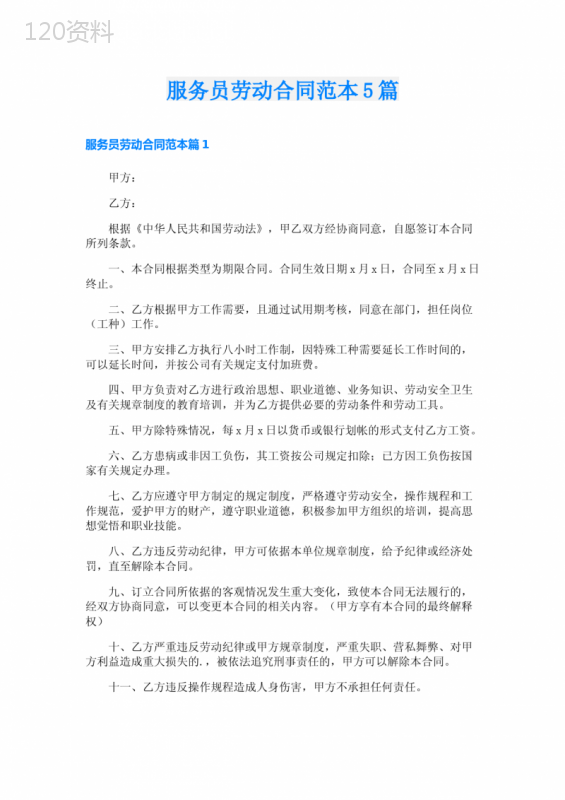 120资料

服务员劳动合同范本5篇

服务员劳动合同范本篇1

甲方：

乙方：

根据《中华人民共和国劳动法》，甲乙双方经协商同意，自愿签订本合同所列条款。

一、本合同根据类型为期限合同。合同生效日期x月x日，合同至x月x日终止。

二、乙方根据甲方工作需要，且通过试用期考核，同意在部门，担任岗位（工种）工作。

三、甲方安排乙方执行八小时工作制，因特殊工种需要延长工作时间的，可以延长时间，并按公司有关规定支付加班费。

四、甲方负责对乙方进行政治思想、职业道德、业务知识、劳动安全卫生及有关规章制度的教育培训，并为乙方提供必要的劳动条件和劳动工具。

五、甲方除特殊情况，每x月x日以货币或银行划帐的形式支付乙方工资。

六、乙方患病或非因工负伤，其工资按公司规定扣除；已方因工负伤按国家有关规定办理。

七、乙方应遵守甲方制定的规定制度，严格遵守劳动安全，操作规程和工作规范，爱护甲方的财产，遵守职业道德，积极参加甲方组织的培训，提高思想觉悟和职业技能。

八、乙方违反劳动纪律，甲方可依据本单位规章制度，给予纪律或经济处罚，直至解除本合同。

九、订立合同所依据的客观情况发生重大变化，致使本合同无法履行的，经双方协商同意，可以变更本合同的相关内容。（甲方享有本合同的最终解释权）

十、乙方严重违反劳动纪律或甲方规章制度，严重失职、营私舞弊、对甲方利益造成重大损失的.，被依法追究刑事责任的，甲方可以解除本合同。

十一、乙方违反操作规程造成人身伤害，甲方不承担任何责任。